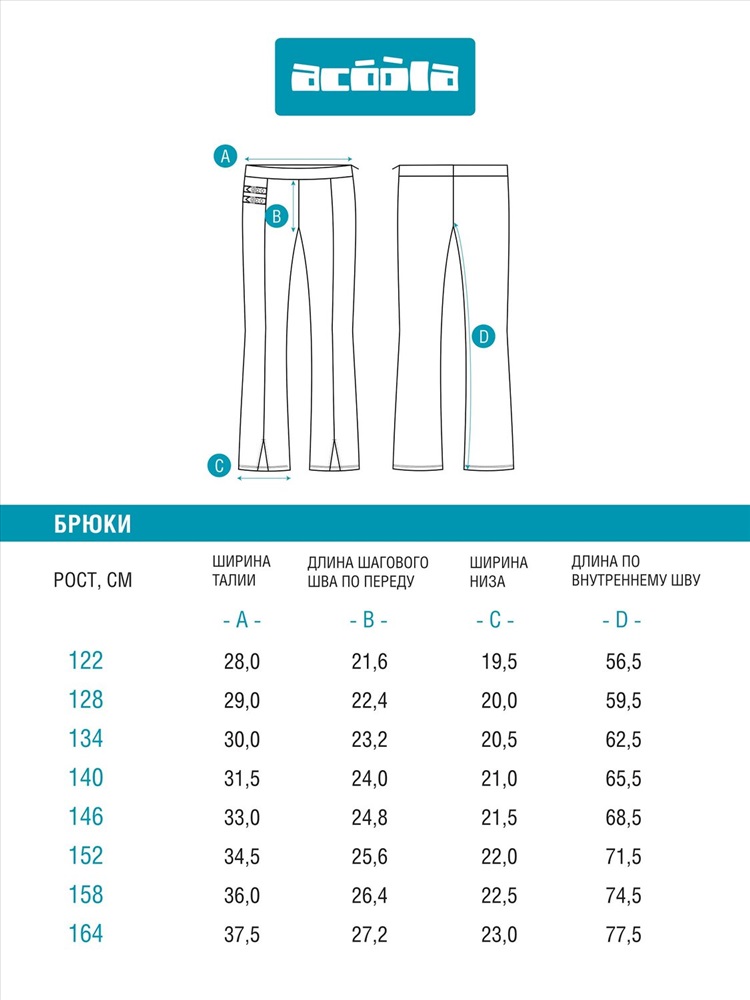 acoola

A

B

D

C

БРЮКИ

| РОСТ, СМ | ШИРИНА ТАЛИИ | ДЛИНА ШАГОВОГО ШВА ПО ПЕРЕДУ | ШИРИНА НИЗА | ДЛИНА ПО ВНУТРЕННЕМУ ШВУ |
|---|---|---|---|---|
| | - A - | - B - | - C - | - D - |
| 122 | 28,0 | 21,6 | 19,5 | 56,5 |
| 128 | 29,0 | 22,4 | 20,0 | 59,5 |
| 134 | 30,0 | 23,2 | 20,5 | 62,5 |
| 140 | 31,5 | 24,0 | 21,0 | 65,5 |
| 146 | 33,0 | 24,8 | 21,5 | 68,5 |
| 152 | 34,5 | 25,6 | 22,0 | 71,5 |
| 158 | 36,0 | 26,4 | 22,5 | 74,5 |
| 164 | 37,5 | 27,2 | 23,0 | 77,5 |